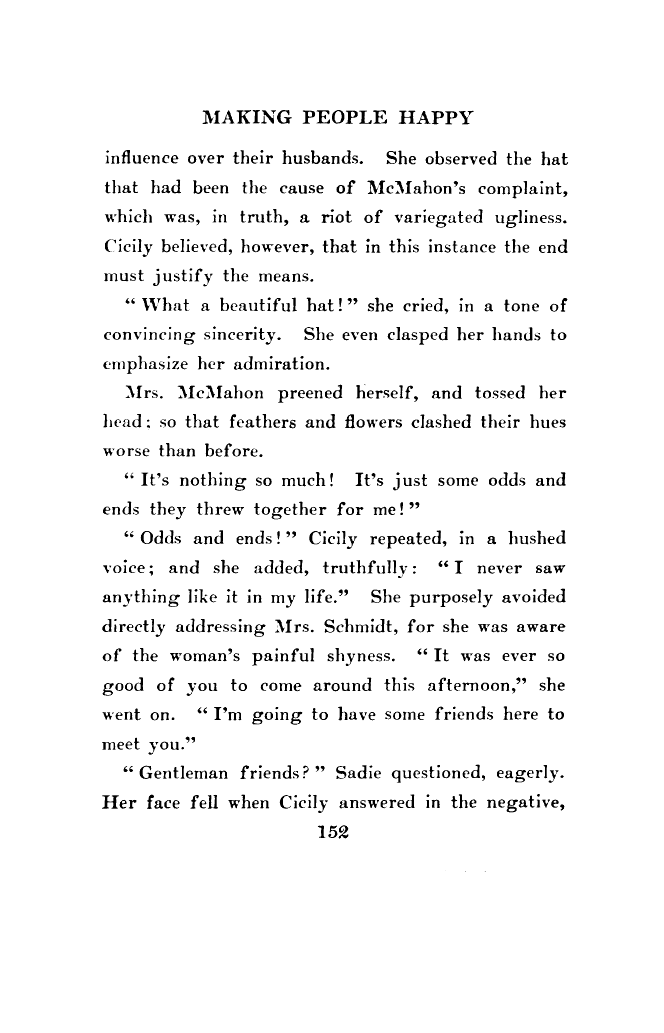 MAKING PEOPLE HAPPY

influence over their husbands. She observed the hat that had been the cause of McMahon's complaint, which was, in truth, a riot of variegated ugliness. Cicily believed, however, that in this instance the end must justify the means.

"What a beautiful hat!" she cried, in a tone of convincing sincerity. She even clasped her hands to emphasize her admiration.

Mrs. McMahon preened herself, and tossed her head; so that feathers and flowers clashed their hues worse than before.

"It's nothing so much! It's just some odds and ends they threw together for me!"

"Odds and ends!" Cicily repeated, in a hushed voice; and she added, truthfully: "I never saw anything like it in my life." She purposely avoided directly addressing Mrs. Schmidt, for she was aware of the woman's painful shyness. "It was ever so good of you to come around this afternoon," she went on. "I'm going to have some friends here to meet you."

"Gentleman friends?" Sadie questioned, eagerly. Her face fell when Cicily answered in the negative,

152